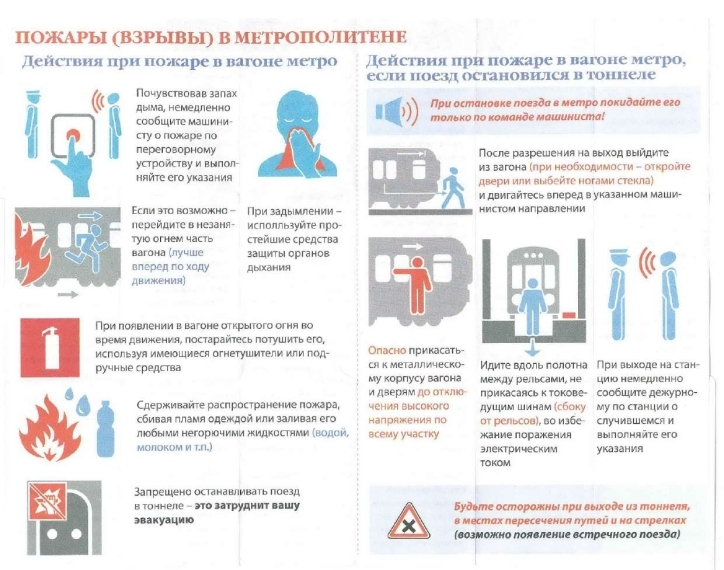 ПОЖАРЫ (ВЗРЫВЫ) В МЕТРОПОЛИТЕНЕ

Действия при пожаре в вагоне метро

Почувствовав запах дыма, немедленно сообщите машинисту о пожаре по переговорному устройству и выполняйте его указания

Если это возможно – перейдите в незанятую огнем часть вагона (лучше вперед по ходу движения)

При задымлении – используйте простейшие средства защиты органов дыхания

При появлении в вагоне открытого огня во время движения, постарайтесь потушить его, используя имеющиеся огнетушители или подручные средства

Сдерживайте распространение пожара, сбивая пламя одеждой или заливая его любыми негорючими жидкостями (водой, молоком и т.п.)

Запрещено останавливать поезд в тоннеле – это затруднит вашу эвакуацию

Действия при пожаре в вагоне метро, если поезд остановился в тоннеле

При остановке поезда в метро покидайте его только по команде машиниста!

После разрешения на выход выйдите из вагона (при необходимости – откройте двери или выбейте ногами стекла) и двигайтесь вперед в указанном машинистом направлении

Опасно прикасаться к металлическому корпусу вагона и дверям до отключения высокого напряжения по всему участку

Идите вдоль полотна между рельсами, не прикасаясь к токоведущим шинам (сбоку от рельсов), во избежание поражения электрическим током

При выходе на станцию немедленно сообщите дежурному по станции о случившемся и выполняйте его указания

Будьте осторожны при выходе из тоннеля, в местах пересечения путей и на стрелках (возможно появление встречного поезда)